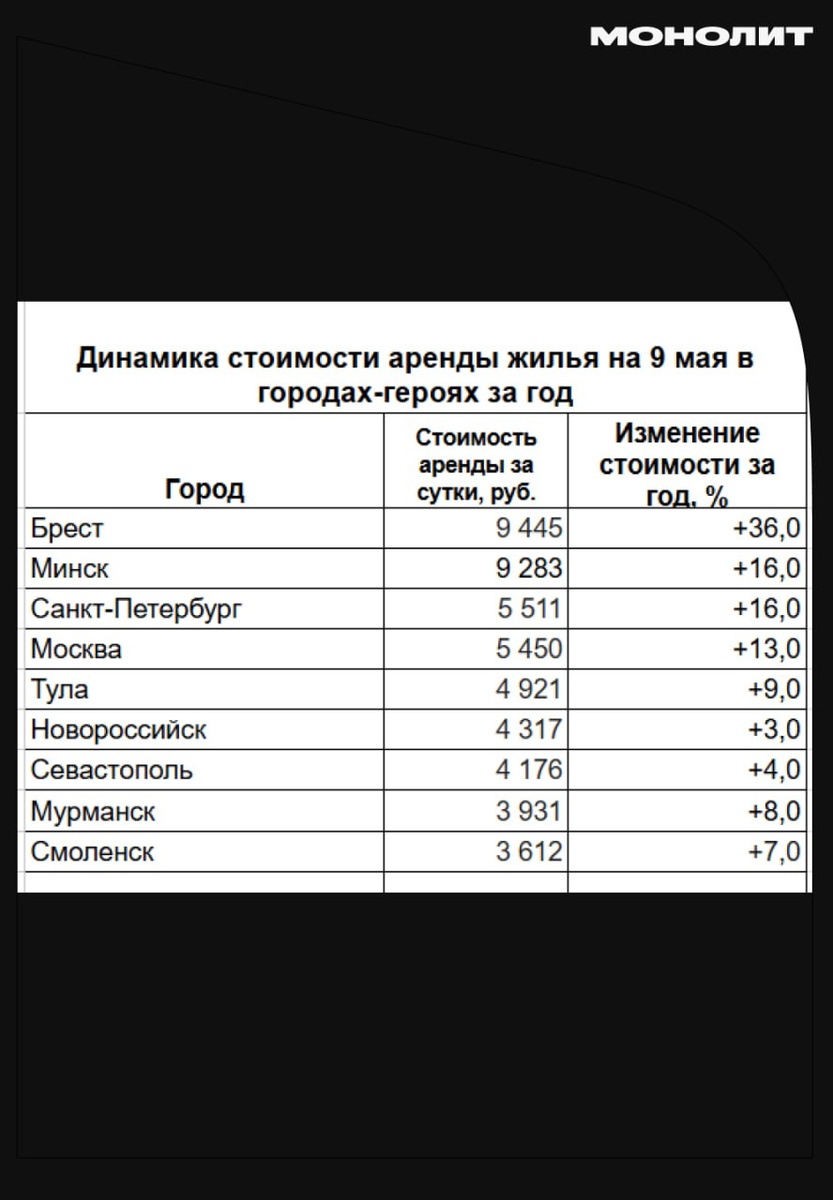 МОНОЛИТ

Динамика стоимости аренды жилья на 9 мая в городах-героях за год

| Город | Стоимость аренды за сутки, руб. | Изменение стоимости за год, % |
|---|---|---|
| Брест | 9 445 | +36,0 |
| Минск | 9 283 | +16,0 |
| Санкт-Петербург | 5 511 | +16,0 |
| Москва | 5 450 | +13,0 |
| Тула | 4 921 | +9,0 |
| Новороссийск | 4 317 | +3,0 |
| Севастополь | 4 176 | +4,0 |
| Мурманск | 3 931 | +8,0 |
| Смоленск | 3 612 | +7,0 |